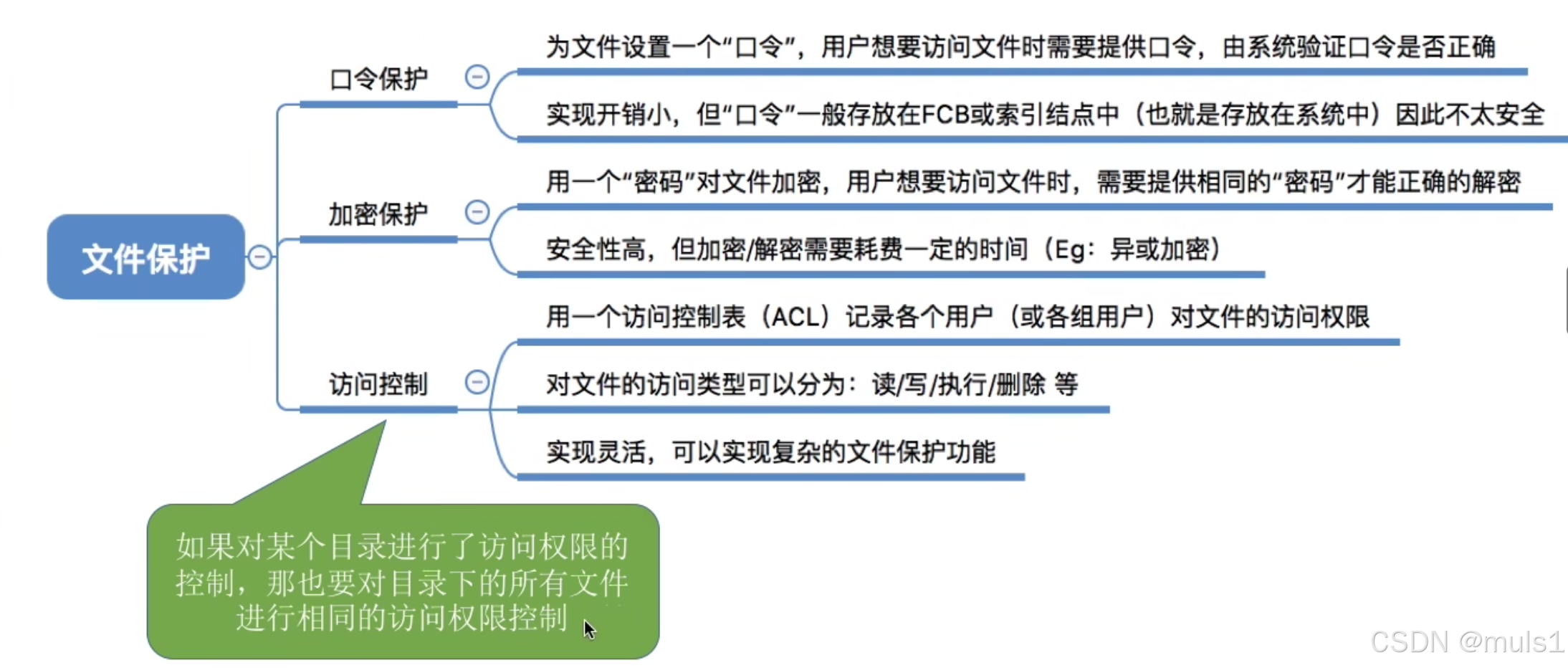 文件保护

口令保护

为文件设置一个“口令”，用户想要访问文件时需要提供口令，由系统验证口令是否正确

实现开销小，但“口令”一般存放在FCB或索引结点中（也就是存放在系统中）因此不太安全

加密保护

用一个“密码”对文件加密，用户想要访问文件时，需要提供相同的“密码”才能正确的解密

安全性高，但加密/解密需要耗费一定的时间（Eg：异或加密）

访问控制

用一个访问控制表（ACL）记录各个用户（或各组用户）对文件的访问权限

对文件的访问类型可以分为：读/写/执行/删除 等

实现灵活，可以实现复杂的文件保护功能

如果对某个目录进行了访问权限的控制，那也要对目录下的所有文件进行相同的访问权限控制

CSDN @muls1